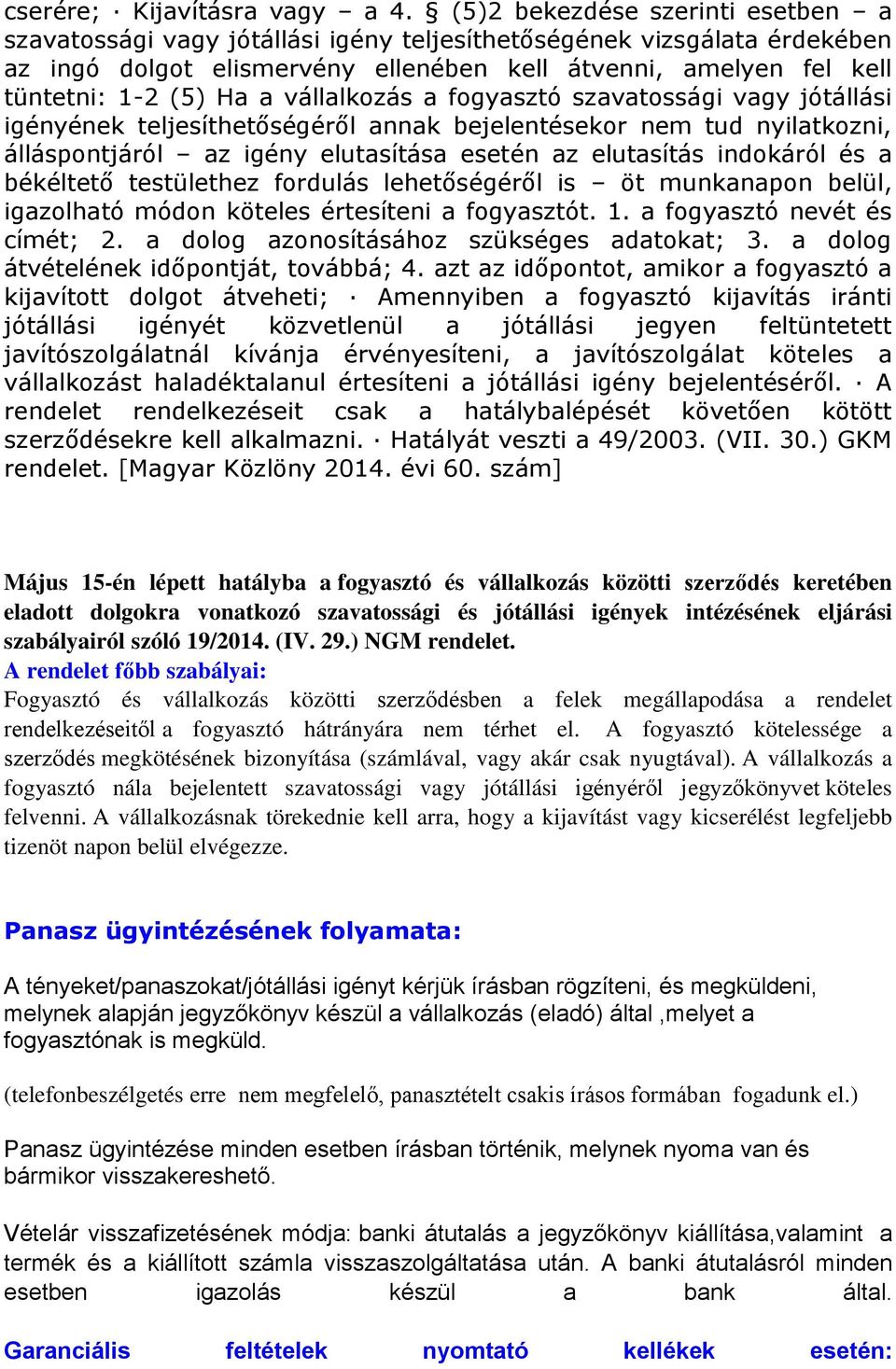 cserére; · Kijavításra vagy – a 4. § (5)2 bekezdése szerinti esetben – a szavatossági vagy jótállási igény teljesíthetőségének vizsgálata érdekében az ingó dolgot elismervény ellenében kell átvenni, amelyen fel kell tüntetni: 1-2 (5) Ha a vállalkozás a fogyasztó szavatossági vagy jótállási igényének teljesíthetőségéről annak bejelentésekor nem tud nyilatkozni, álláspontjáról – az igény elutasítása esetén az elutasítás indokáról és a békéltető testülethez fordulás lehetőségéről is – öt munkanapon belül, igazolható módon köteles értesíteni a fogyasztót. 1. a fogyasztó nevét és címét; 2. a dolog azonosításához szükséges adatokat; 3. a dolog átvételének időpontját, továbbá; 4. azt az időpontot, amikor a fogyasztó a kijavított dolgot átveheti; · Amennyiben a fogyasztó kijavítás iránti jótállási igényét közvetlenül a jótállási jegyen feltüntetett javítószolgálatnál kívánja érvényesíteni, a javítószolgálat köteles a vállalkozást haladéktalanul értesíteni a jótállási igény bejelentéséről. · A rendelet rendelkezéseit csak a hatálybalépését követően kötött szerződésekre kell alkalmazni. · Hatályát veszti a 49/2003. (VII. 30.) GKM rendelet. [Magyar Közlöny 2014. évi 60. szám]

Május 15-én lépett hatályba a fogyasztó és vállalkozás közötti szerződés keretében eladott dolgokra vonatkozó szavatossági és jótállási igények intézésének eljárási szabályairól szóló 19/2014. (IV. 29.) NGM rendelet.
A rendelet főbb szabályai:
Fogyasztó és vállalkozás közötti szerződésben a felek megállapodása a rendelet rendelkezéseitől a fogyasztó hátrányára nem térhet el. A fogyasztó kötelessége a szerződés megkötésének bizonyítása (számlával, vagy akár csak nyugtával). A vállalkozás a fogyasztó nála bejelentett szavatossági vagy jótállási igényéről jegyzőkönyvet köteles felvenni. A vállalkozásnak törekednie kell arra, hogy a kijavítást vagy kicserélést legfeljebb tizenöt napon belül elvégezze.

Panasz ügyintézésének folyamata:

A tényeket/panaszokat/jótállási igényt kérjük írásban rögzíteni, és megküldeni, melynek alapján jegyzőkönyv készül a vállalkozás (eladó) által ,melyet a fogyasztónak is megküld.

(telefonbeszélgetés erre nem megfelelő, panasztételt csakis írásos formában fogadunk el.)

Panasz ügyintézése minden esetben írásban történik, melynek nyoma van és bármikor visszakereshető.

Vételár visszafizetésének módja: banki átutalás a jegyzőkönyv kiállítása,valamint a termék és a kiállított számla visszaszolgáltatása után. A banki átutalásról minden esetben igazolás készül a bank által.

Garanciális feltételek nyomtató kellékek esetén: